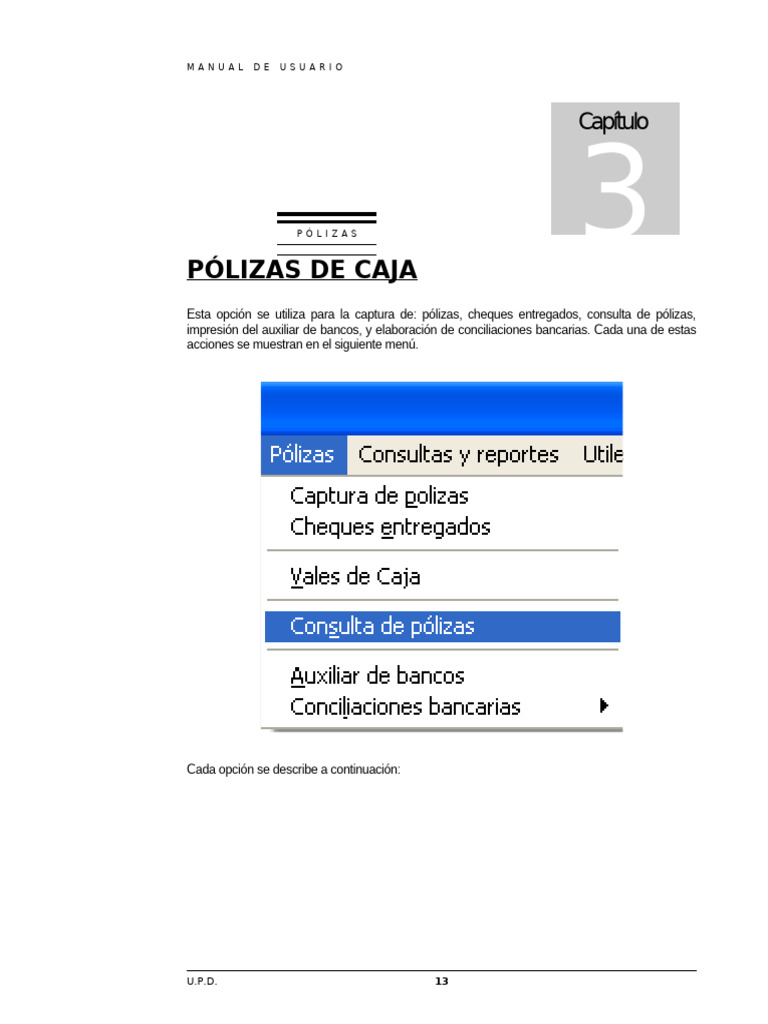 MANUAL DE USUARIO

Capítulo
3

PÓLIZAS

PÓLIZAS DE CAJA

Esta opción se utiliza para la captura de: pólizas, cheques entregados, consulta de pólizas, impresión del auxiliar de bancos, y elaboración de conciliaciones bancarias. Cada una de estas acciones se muestran en el siguiente menú.

Pólizas Consultas y reportes Utile

Captura de polizas
Cheques entregados
Vales de Caja
Consulta de pólizas
Auxiliar de bancos
Conciliaciones bancarias

Cada opción se describe a continuación:

U.P.D.
13